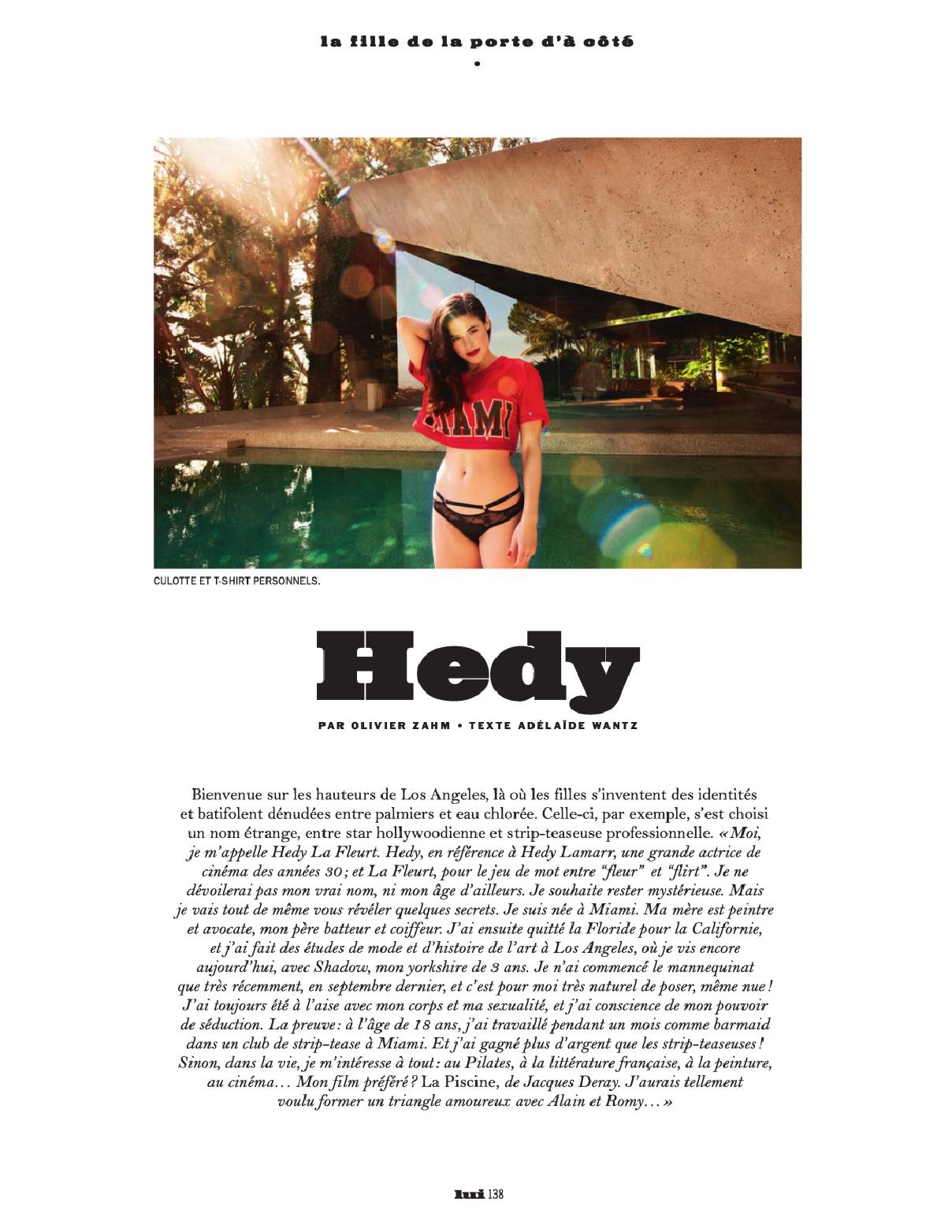 la fille de la porte d'à côté

•

MIAMI

CULOTTE ET T-SHIRT PERSONNELS.

Hedy

PAR OLIVIER ZAHM • TEXTE ADÉLAÏDE WANTZ

Bienvenue sur les hauteurs de Los Angeles, là où les filles s'inventent des identités et batifolent dénudées entre palmiers et eau chlorée. Celle-ci, par exemple, s'est choisi un nom étrange, entre star hollywoodienne et strip-teaseuse professionnelle. «Moi, je m'appelle Hedy La Fleurt. Hedy, en référence à Hedy Lamarr, une grande actrice de cinéma des années 30; et La Fleurt, pour le jeu de mot entre "fleur" et "flirt". Je ne dévoilerai pas mon vrai nom, ni mon âge d'ailleurs. Je souhaite rester mystérieuse. Mais je vais tout de même vous révéler quelques secrets. Je suis née à Miami. Ma mère est peintre et avocate, mon père batteur et coiffeur. J'ai ensuite quitté la Floride pour la Californie, et j'ai fait des études de mode et d'histoire de l'art à Los Angeles, où je vis encore aujourd'hui, avec Shadow, mon yorkshire de 3 ans. Je n'ai commencé le mannequinat que très récemment, en septembre dernier, et c'est pour moi très naturel de poser, même nue! J'ai toujours été à l'aise avec mon corps et ma sexualité, et j'ai conscience de mon pouvoir de séduction. La preuve: à l'âge de 18 ans, j'ai travaillé pendant un mois comme barmaid dans un club de strip-tease à Miami. Et j'ai gagné plus d'argent que les strip-teaseuses! Sinon, dans la vie, je m'intéresse à tout: au Pilates, à la littérature française, à la peinture, au cinéma… Mon film préféré? La Piscine, de Jacques Deray. J'aurais tellement voulu former un triangle amoureux avec Alain et Romy…»

lui 138